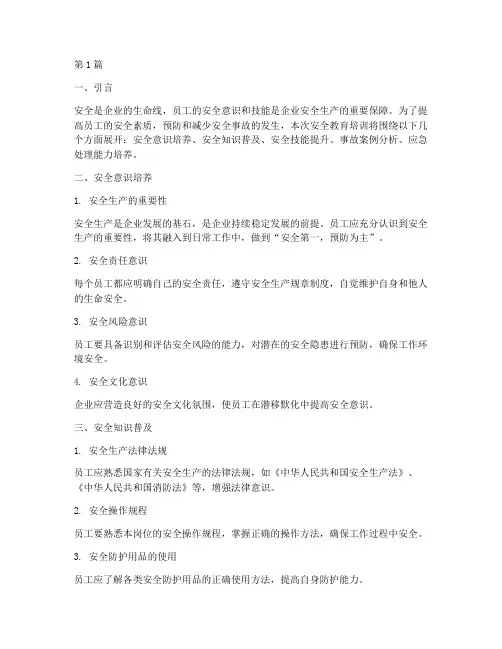 第1篇

一、引言

安全是企业的生命线，员工的安全意识和技能是企业安全生产的重要保障。为了提高员工的安全素质，预防和减少安全事故的发生，本次安全教育培训将围绕以下几个方面展开：安全意识培养、安全知识普及、安全技能提升、事故案例分析、应急处理能力培养。

二、安全意识培养

1. 安全生产的重要性

安全生产是企业发展的基石，是企业持续稳定发展的前提。员工应充分认识到安全生产的重要性，将其融入到日常工作中，做到“安全第一，预防为主”。

2. 安全责任意识

每个员工都应明确自己的安全责任，遵守安全生产规章制度，自觉维护自身和他人的生命安全。

3. 安全风险意识

员工要具备识别和评估安全风险的能力，对潜在的安全隐患进行预防，确保工作环境安全。

4. 安全文化意识

企业应营造良好的安全文化氛围，使员工在潜移默化中提高安全意识。

三、安全知识普及

1. 安全生产法律法规

员工应熟悉国家有关安全生产的法律法规，如《中华人民共和国安全生产法》、《中华人民共和国消防法》等，增强法律意识。

2. 安全操作规程

员工要熟悉本岗位的安全操作规程，掌握正确的操作方法，确保工作过程中安全。

3. 安全防护用品的使用

员工应了解各类安全防护用品的正确使用方法，提高自身防护能力。